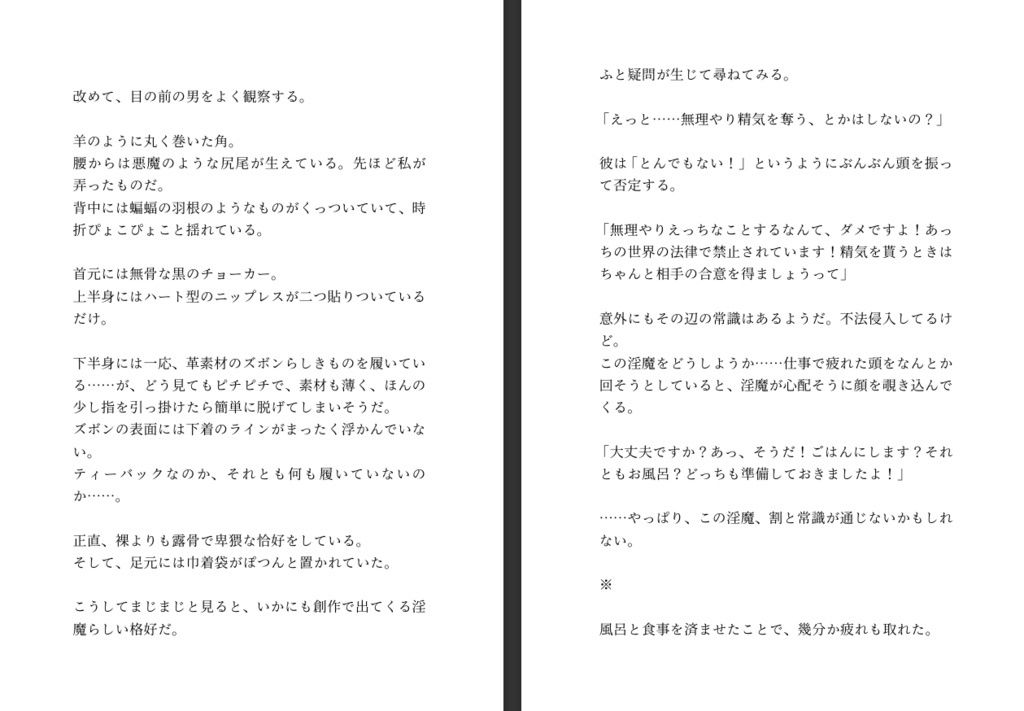 改めて、目の前の男をよく観察する。

羊のように丸く巻いた角。
腰からは悪魔のような尻尾が生えている。先ほど私が弄ったものだ。
背中には蝙蝠の羽根のようなものがくっついていて、時折ぴょこぴょこと揺れている。

首元には無骨な黒のチョーカー。
上半身にはハート型のニップレスが二つ貼りついているだけ。

下半身には一応、革素材のズボンらしきものを履いている……が、どう見てもピチピチで、素材も薄く、ほんの少し指を引っ掛けたら簡単に脱げてしまいそうだ。
ズボンの表面には下着のラインがまったく浮かんでいない。
ティーバックなのか、それとも何も履いていないのか……。

正直、裸よりも露骨で卑猥な恰好をしている。
そして、足元には巾着袋がぽつんと置かれていた。

こうしてまじまじと見ると、いかにも創作で出てくる淫魔らしい格好だ。

ふと疑問が生じて尋ねてみる。

「えっと……無理やり精気を奪う、とかはしないの？」

彼は「とんでもない！」というようにぶんぶん頭を振って否定する。

「無理やりえっちなことするなんて、ダメですよ！あっちの世界の法律で禁止されています！精気を貰うときはちゃんと相手の合意を得ましょうって」

意外にもその辺の常識はあるようだ。不法侵入してるけど。
この淫魔をどうしようか……仕事で疲れた頭をなんとか回そうとしていると、淫魔が心配そうに顔を覗き込んでくる。

「大丈夫ですか？あっ、そうだ！ごはんにします？それともお風呂？どっちも準備しておきましたよ！」

……やっぱり、この淫魔、割と常識が通じないかもしれない。

※

風呂と食事を済ませたことで、幾分か疲れも取れた。